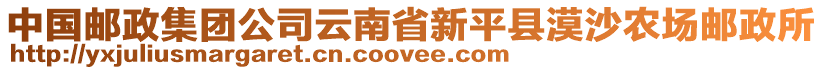 中国邮政集团公司云南省新平县漠沙农场邮政所
http://yxjuliusmargaret.cn.coovee.com